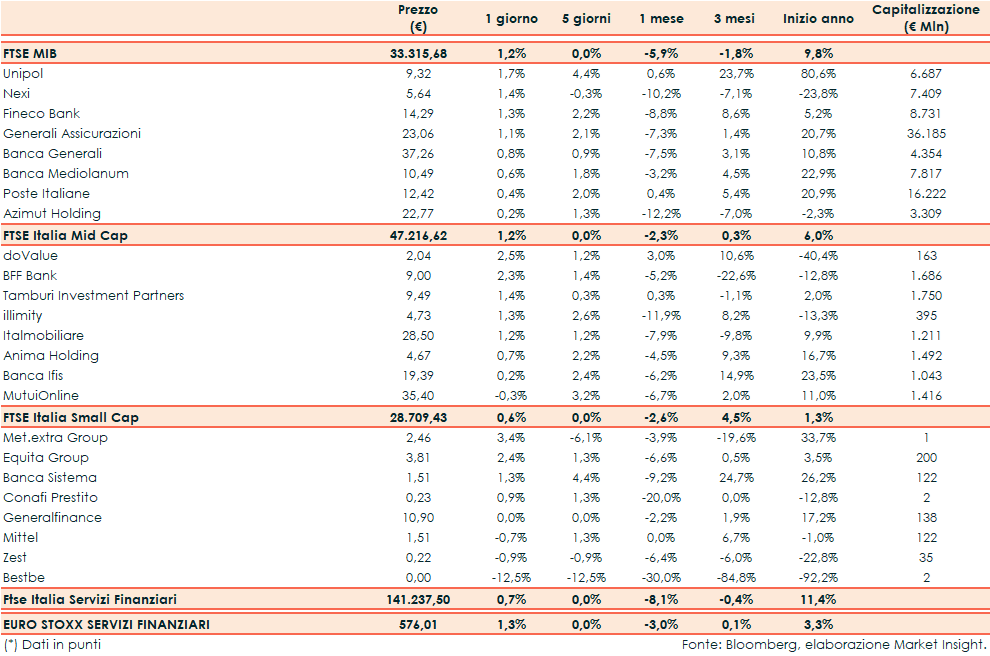 |  | Prezzo (€) | 1 giorno | 5 giorni | 1 mese | 3 mesi | Inizio anno | Capitalizzazione (€ Mln) |
|---|---|---|---|---|---|---|---|
| FTSE MIB | 33.315,68 | 1,2% | 0,0% | -5,9% | -1,8% | 9,8% |  |
| Unipol | 9,32 | 1,7% | 4,4% | 0,6% | 23,7% | 80,6% | 6.687 |
| Nexi | 5,64 | 1,4% | -0,3% | -10,2% | -7,1% | -23,8% | 7.409 |
| Fineco Bank | 14,29 | 1,3% | 2,2% | -8,8% | 8,6% | 5,2% | 8.731 |
| Generali Assicurazioni | 23,06 | 1,1% | 2,1% | -7,3% | 1,4% | 20,7% | 36.185 |
| Banca Generali | 37,26 | 0,8% | 0,9% | -7,5% | 3,1% | 10,8% | 4.354 |
| Banca Mediolanum | 10,49 | 0,6% | 1,8% | -3,2% | 4,5% | 22,9% | 7.817 |
| Poste Italiane | 12,42 | 0,4% | 2,0% | 0,4% | 5,4% | 20,9% | 16.222 |
| Azimut Holding | 22,77 | 0,2% | 1,3% | -12,2% | -7,0% | -2,3% | 3.309 |
| FTSE Italia Mid Cap | 47.216,62 | 1,2% | 0,0% | -2,3% | 0,3% | 6,0% |  |
| doValue | 2,04 | 2,5% | 1,2% | 3,0% | 10,6% | -40,4% | 163 |
| BFF Bank | 9,00 | 2,3% | 1,4% | -5,2% | -22,6% | -12,8% | 1.686 |
| Tamburi Investment Partners | 9,49 | 1,4% | 0,3% | 0,3% | -1,1% | 2,0% | 1.750 |
| illimity | 4,73 | 1,3% | 2,6% | -11,9% | 8,2% | -13,3% | 395 |
| Italmobiliare | 28,50 | 1,2% | 1,2% | -7,9% | -9,8% | 9,9% | 1.211 |
| Anima Holding | 4,67 | 0,7% | 2,2% | -4,5% | 9,3% | 16,7% | 1.492 |
| Banca Ifis | 19,39 | 0,2% | 2,4% | -6,2% | 14,9% | 23,5% | 1.043 |
| MutuiOnline | 35,40 | -0,3% | 3,2% | -6,7% | 2,0% | 11,0% | 1.416 |
| FTSE Italia Small Cap | 28.709,43 | 0,6% | 0,0% | -2,6% | 4,5% | 1,3% |  |
| Met.extra Group | 2,46 | 3,4% | -6,1% | -3,9% | -19,6% | 33,7% | 1 |
| Equita Group | 3,81 | 2,4% | 1,3% | -6,6% | 0,5% | 3,5% | 200 |
| Banca Sistema | 1,51 | 1,3% | 4,4% | -9,2% | 24,7% | 26,2% | 122 |
| Conafi Prestito | 0,23 | 0,9% | 1,3% | -20,0% | 0,0% | -12,8% | 2 |
| Generalfinance | 10,90 | 0,0% | 0,0% | -2,2% | 1,9% | 17,2% | 138 |
| Mittel | 1,51 | -0,7% | 1,3% | 0,0% | 6,7% | -1,0% | 122 |
| Zest | 0,22 | -0,9% | -0,9% | -6,4% | -6,0% | -22,8% | 35 |
| Bestbe | 0,00 | -12,5% | -12,5% | -30,0% | -84,8% | -92,2% | 2 |
| Ftse Italia Servizi Finanziari | 141.237,50 | 0,7% | 0,0% | -8,1% | -0,4% | 11,4% |  |
| EURO STOXX SERVIZI FINANZIARI | 576,01 | 1,3% | 0,0% | -3,0% | 0,1% | 3,3% |  |

(*) Dati in punti

Fonte: Bloomberg, elaborazione Market Insight.